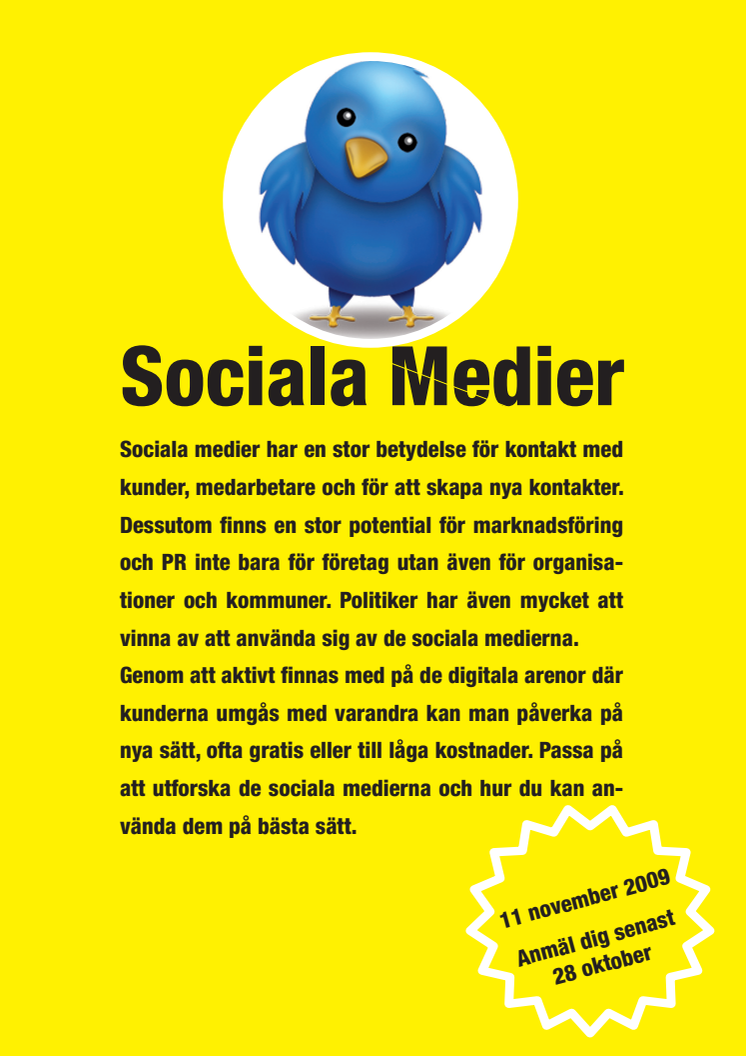 Sociala Medier

Sociala medier har en stor betydelse för kontakt med kunder, medarbetare och för att skapa nya kontakter. Dessutom finns en stor potential för marknadsföring och PR inte bara för företag utan även för organisationer och kommuner. Politiker har även mycket att vinna av att använda sig av de sociala medierna.
Genom att aktivt finnas med på de digitala arenor där kunderna umgås med varandra kan man påverka på nya sätt, ofta gratis eller till låga kostnader. Passa på att utforska de sociala medierna och hur du kan använda dem på bästa sätt.

11 november 2009
Anmäl dig senast 28 oktober